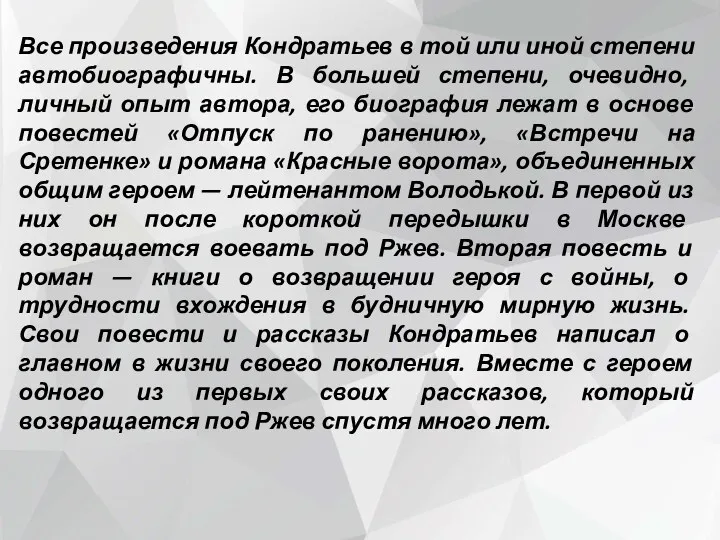 Все произведения Кондратьев в той или иной степени автобиографичны. В большей степени, очевидно, личный опыт автора, его биография лежат в основе повестей «Отпуск по ранению», «Встречи на Сретенке» и романа «Красные ворота», объединенных общим героем — лейтенантом Володькой. В первой из них он после короткой передышки в Москве возвращается воевать под Ржев. Вторая повесть и роман — книги о возвращении героя с войны, о трудности вхождения в будничную мирную жизнь. Свои повести и рассказы Кондратьев написал о главном в жизни своего поколения. Вместе с героем одного из первых своих рассказов, который возвращается под Ржев спустя много лет.